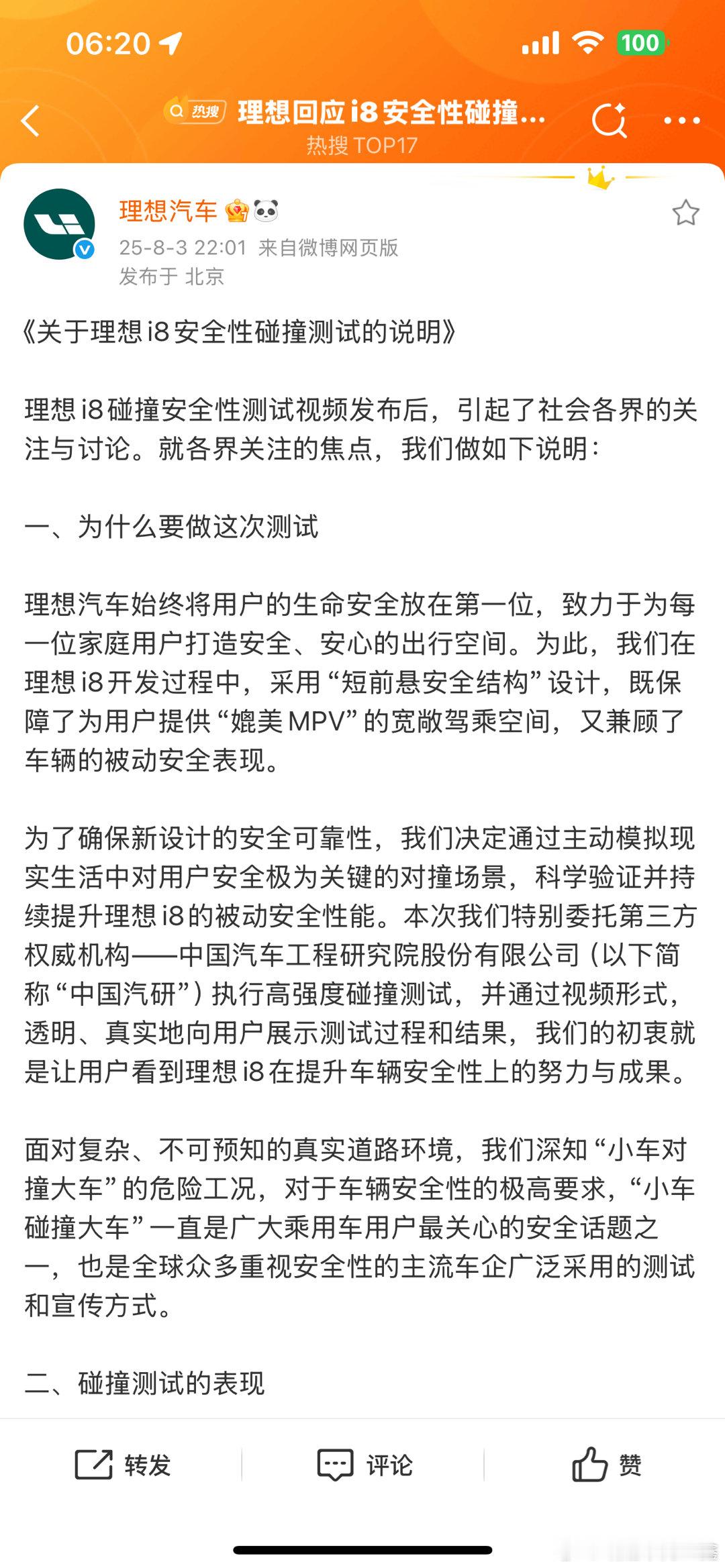 06:20

100

热搜 理想回应i8安全性碰撞...
热搜 TOP17

理想汽车

25-8-3 22:01 来自微博网页版
发布于 北京

《关于理想 i8 安全性碰撞测试的说明》

理想 i8 碰撞安全性测试视频发布后，引起了社会各界的关注与讨论。就各界关注的焦点，我们做如下说明：

一、为什么要做这次测试

理想汽车始终将用户的生命安全放在第一位，致力于为每一位家庭用户打造安全、安心的出行空间。为此，我们在理想 i8 开发过程中，采用“短前悬安全结构”设计，既保障了为用户提供“媲美 MPV”的宽敞驾乘空间，又兼顾了车辆的被动安全表现。

为了确保新设计的安全可靠性，我们决定通过主动模拟现实生活中对用户安全极为关键的对撞场景，科学验证并持续提升理想 i8 的被动安全性能。本次我们特别委托第三方权威机构——中国汽车工程研究院股份有限公司（以下简称“中国汽研”）执行高强度碰撞测试，并通过视频形式，透明、真实地向用户展示测试过程和结果，我们的初衷就是让用户看到理想 i8 在提升车辆安全性上的努力与成果。

面对复杂、不可预知的真实道路环境，我们深知“小车对撞大车”的危险工况，对于车辆安全性的极高要求，“小车碰撞大车”一直是广大乘用车用户最关心的安全话题之一，也是全球众多重视安全性的主流车企广泛采用的测试和宣传方式。

二、碰撞测试的表现

转发 评论 赞